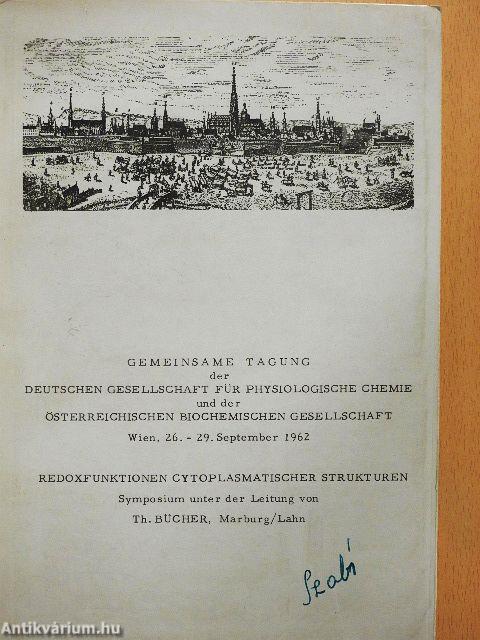 GEMEINSAME TAGUNG
der
DEUTSCHEN GESELLSCHAFT FÜR PHYSIOLOGISCHE CHEMIE
und der
ÖSTERREICHISCHEN BIOCHEMISCHEN GESELLSCHAFT

Wien, 26. - 29. September 1962

REDOXFUNKTIONEN CYTOPLASMATISCHER STRUKTUREN
Symposium unter der Leitung von
Th. BÜCHER, Marburg/Lahn

Szabó

Antikvárium.hu